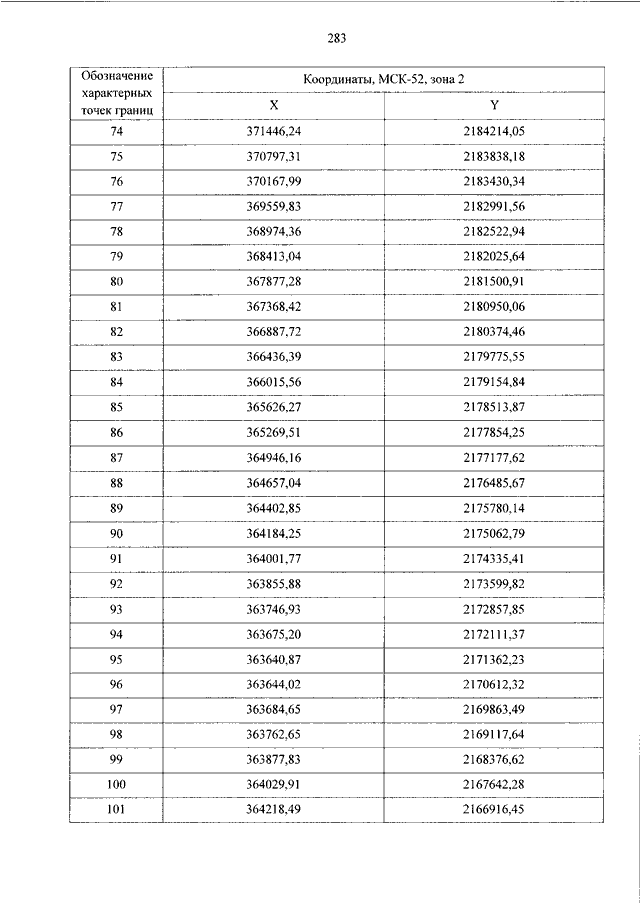 283

| Обозначение характерных точек границ | Координаты, МСК-52, зона 2 | |
|---|---|---|
| | X | Y |
| 74 | 371446,24 | 2184214,05 |
| 75 | 370797,31 | 2183838,18 |
| 76 | 370167,99 | 2183430,34 |
| 77 | 369559,83 | 2182991,56 |
| 78 | 368974,36 | 2182522,94 |
| 79 | 368413,04 | 2182025,64 |
| 80 | 367877,28 | 2181500,91 |
| 81 | 367368,42 | 2180950,06 |
| 82 | 366887,72 | 2180374,46 |
| 83 | 366436,39 | 2179775,55 |
| 84 | 366015,56 | 2179154,84 |
| 85 | 365626,27 | 2178513,87 |
| 86 | 365269,51 | 2177854,25 |
| 87 | 364946,16 | 2177177,62 |
| 88 | 364657,04 | 2176485,67 |
| 89 | 364402,85 | 2175780,14 |
| 90 | 364184,25 | 2175062,79 |
| 91 | 364001,77 | 2174335,41 |
| 92 | 363855,88 | 2173599,82 |
| 93 | 363746,93 | 2172857,85 |
| 94 | 363675,20 | 2172111,37 |
| 95 | 363640,87 | 2171362,23 |
| 96 | 363644,02 | 2170612,32 |
| 97 | 363684,65 | 2169863,49 |
| 98 | 363762,65 | 2169117,64 |
| 99 | 363877,83 | 2168376,62 |
| 100 | 364029,91 | 2167642,28 |
| 101 | 364218,49 | 2166916,45 |